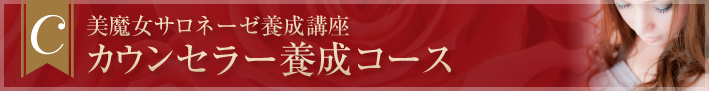 C

美魔女サロネーゼ養成講座
カウンセラー養成コース